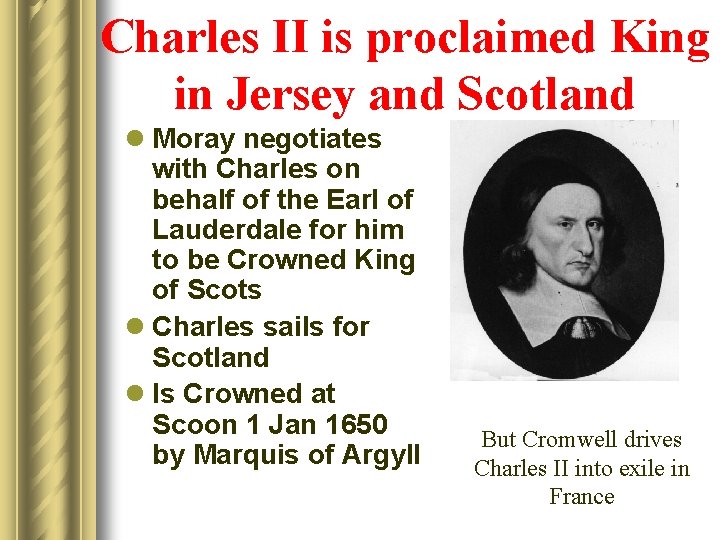 Charles II is proclaimed King in Jersey and Scotland

• Moray negotiates with Charles on behalf of the Earl of Lauderdale for him to be Crowned King of Scots

• Charles sails for Scotland

• Is Crowned at Scoon 1 Jan 1650 by Marquis of Argyll

But Cromwell drives Charles II into exile in France